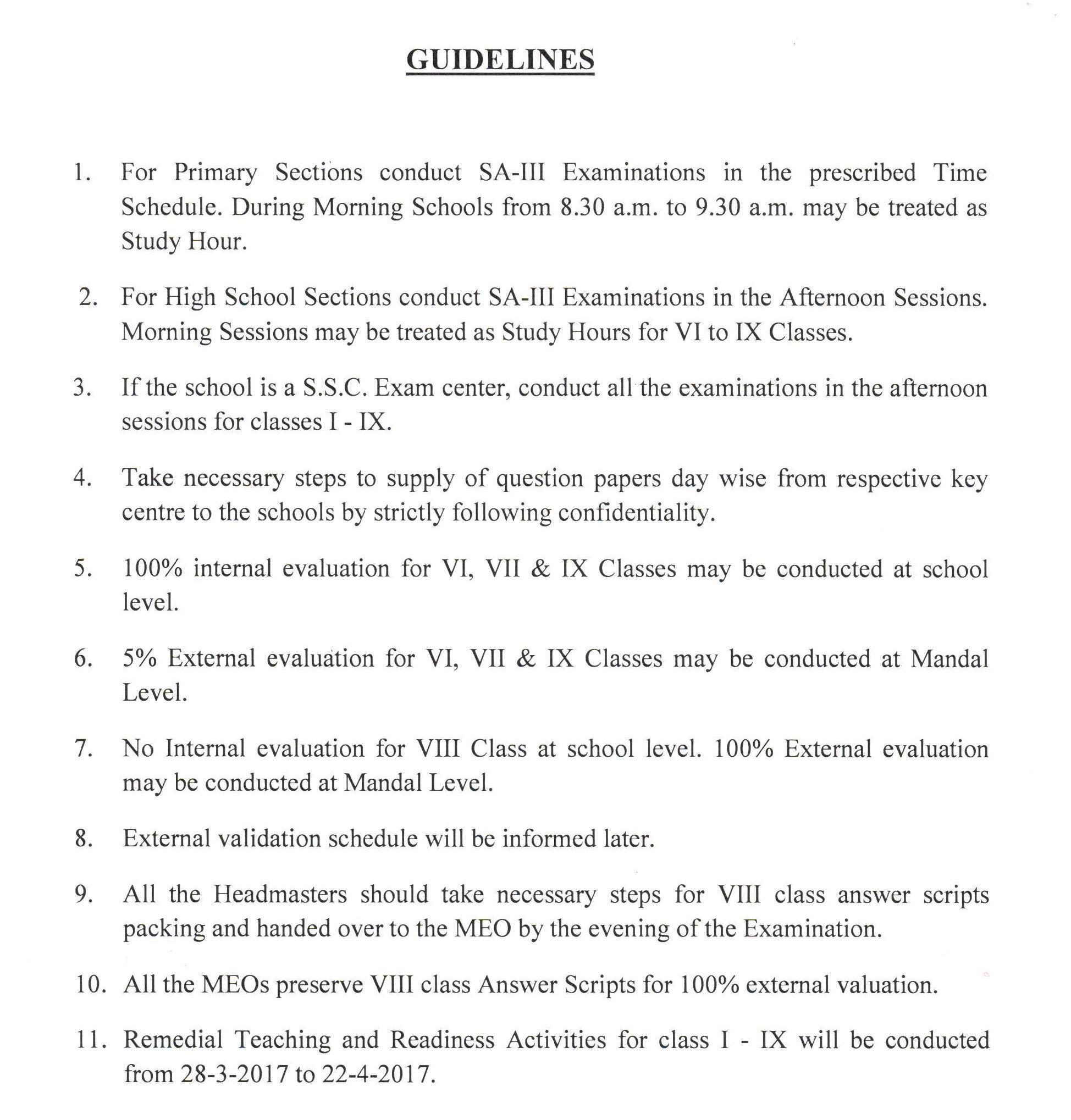 GUIDELINES

1. For Primary Sections conduct SA-III Examinations in the prescribed Time Schedule. During Morning Schools from 8.30 a.m. to 9.30 a.m. may be treated as Study Hour.

2. For High School Sections conduct SA-III Examinations in the Afternoon Sessions. Morning Sessions may be treated as Study Hours for VI to IX Classes.

3. If the school is a S.S.C. Exam center, conduct all the examinations in the afternoon sessions for classes I - IX.

4. Take necessary steps to supply of question papers day wise from respective key centre to the schools by strictly following confidentiality.

5. 100% internal evaluation for VI, VII & IX Classes may be conducted at school level.

6. 5% External evaluation for VI, VII & IX Classes may be conducted at Mandal Level.

7. No Internal evaluation for VIII Class at school level. 100% External evaluation may be conducted at Mandal Level.

8. External validation schedule will be informed later.

9. All the Headmasters should take necessary steps for VIII class answer scripts packing and handed over to the MEO by the evening of the Examination.

10. All the MEOs preserve VIII class Answer Scripts for 100% external valuation.

11. Remedial Teaching and Readiness Activities for class I - IX will be conducted from 28-3-2017 to 22-4-2017.